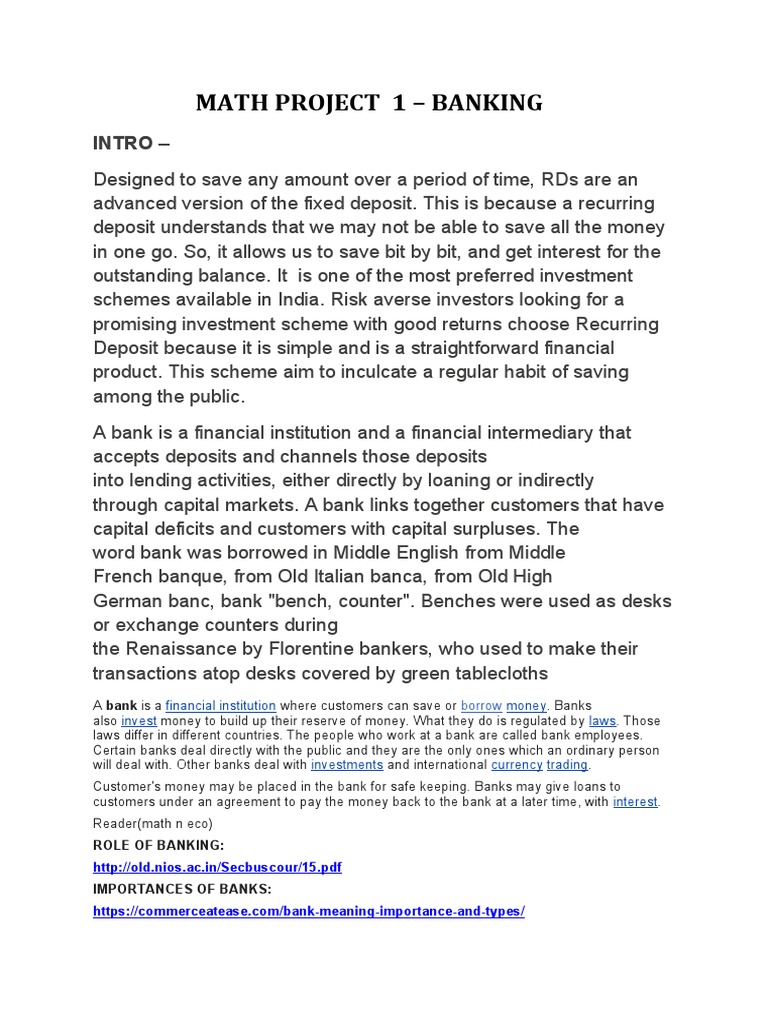 MATH PROJECT 1 – BANKING

INTRO –

Designed to save any amount over a period of time, RDs are an advanced version of the fixed deposit. This is because a recurring deposit understands that we may not be able to save all the money in one go. So, it allows us to save bit by bit, and get interest for the outstanding balance. It is one of the most preferred investment schemes available in India. Risk averse investors looking for a promising investment scheme with good returns choose Recurring Deposit because it is simple and is a straightforward financial product. This scheme aim to inculcate a regular habit of saving among the public.

A bank is a financial institution and a financial intermediary that accepts deposits and channels those deposits into lending activities, either directly by loaning or indirectly through capital markets. A bank links together customers that have capital deficits and customers with capital surpluses. The word bank was borrowed in Middle English from Middle French banque, from Old Italian banca, from Old High German banc, bank "bench, counter". Benches were used as desks or exchange counters during the Renaissance by Florentine bankers, who used to make their transactions atop desks covered by green tablecloths

A bank is a financial institution where customers can save or borrow money. Banks also invest money to build up their reserve of money. What they do is regulated by laws. Those laws differ in different countries. The people who work at a bank are called bank employees. Certain banks deal directly with the public and they are the only ones which an ordinary person will deal with. Other banks deal with investments and international currency trading.

Customer's money may be placed in the bank for safe keeping. Banks may give loans to customers under an agreement to pay the money back to the bank at a later time, with interest.

Reader(math n eco)

ROLE OF BANKING:

http://old.nios.ac.in/Secbuscour/15.pdf

IMPORTANCES OF BANKS:

https://commerceatease.com/bank-meaning-importance-and-types/